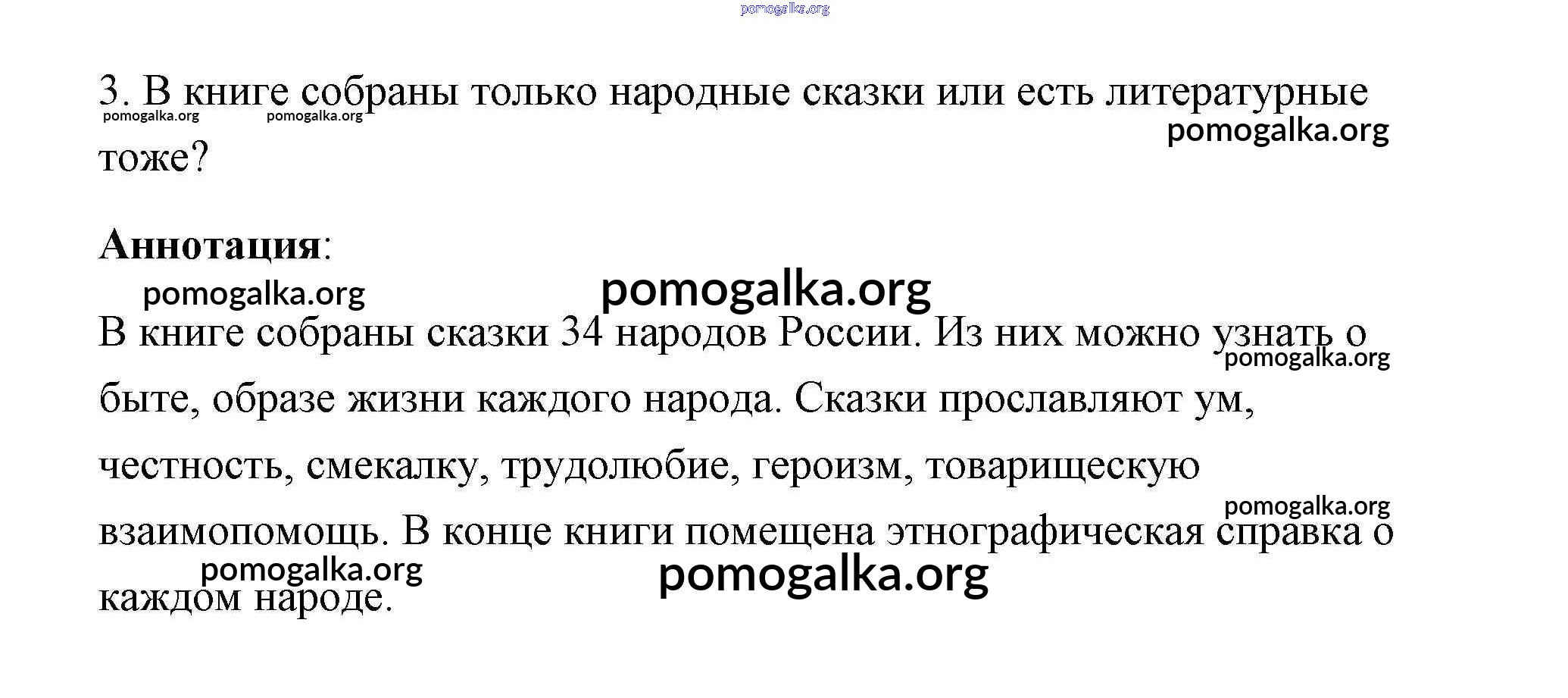 3. В книге собраны только народные сказки или есть литературные тоже?

Аннотация:

В книге собраны сказки 34 народов России. Из них можно узнать о быте, образе жизни каждого народа. Сказки прославляют ум, честность, смекалку, трудолюбие, героизм, товарищескую взаимопомощь. В конце книги помещена этнографическая справка о каждом народе.

pomogalka.org